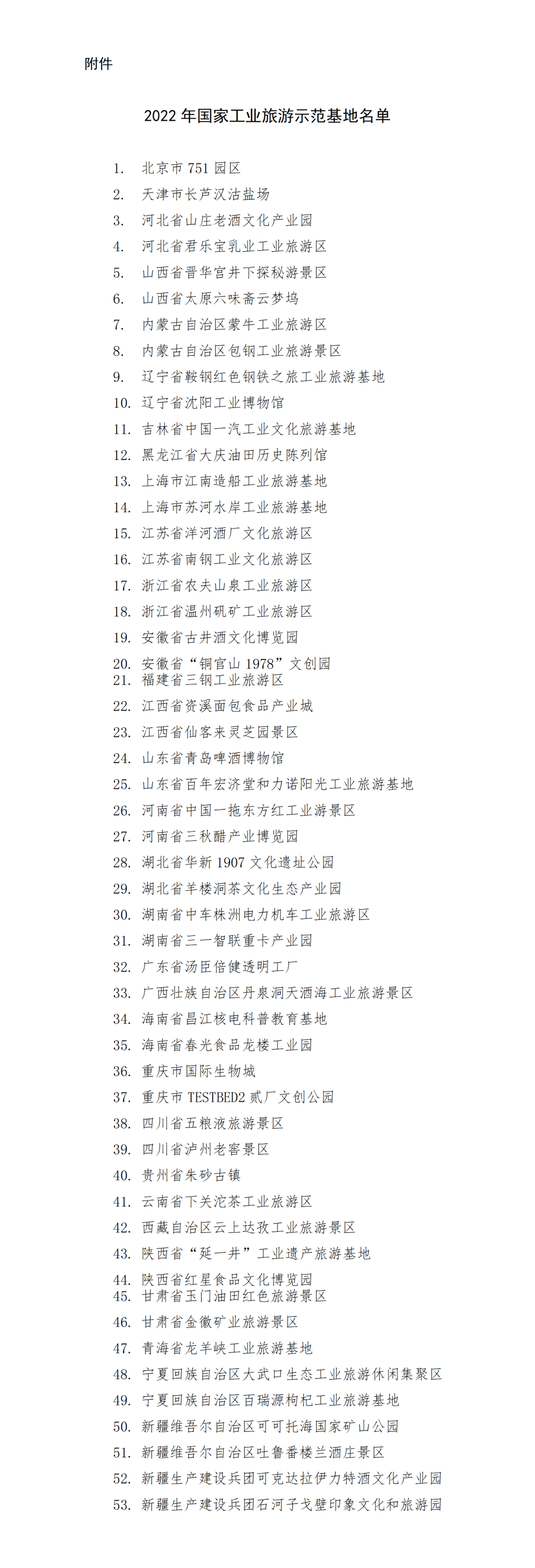 附件

2022 年国家工业旅游示范基地名单

1. 北京市 751 园区
2. 天津市长芦汉沽盐场
3. 河北省山庄老酒文化产业园
4. 河北省君乐宝乳业工业旅游区
5. 山西省晋华宫井下探秘游景区
6. 山西省太原六味斋云梦坞
7. 内蒙古自治区蒙牛工业旅游区
8. 内蒙古自治区包钢工业旅游景区
9. 辽宁省鞍钢红色钢铁之旅工业旅游基地
10. 辽宁省沈阳工业博物馆
11. 吉林省中国一汽工业文化旅游基地
12. 黑龙江省大庆油田历史陈列馆
13. 上海市江南造船工业旅游基地
14. 上海市苏河水岸工业旅游基地
15. 江苏省洋河酒厂文化旅游区
16. 江苏省南钢工业文化旅游区
17. 浙江省农夫山泉工业旅游区
18. 浙江省温州矾矿工业旅游区
19. 安徽省古井酒文化博览园
20. 安徽省“铜官山 1978”文创园
21. 福建省三钢工业旅游区
22. 江西省资溪面包食品产业城
23. 江西省仙客来灵芝园景区
24. 山东省青岛啤酒博物馆
25. 山东省百年宏济堂和力诺阳光工业旅游基地
26. 河南省中国一拖东方红工业游景区
27. 河南省三秋醋产业博览园
28. 湖北省华新 1907 文化遗址公园
29. 湖北省羊楼洞茶文化生态产业园
30. 湖南省中车株洲电力机车工业旅游区
31. 湖南省三一智联重卡产业园
32. 广东省汤臣倍健透明工厂
33. 广西壮族自治区丹泉洞天酒海工业旅游景区
34. 海南省昌江核电科普教育基地
35. 海南省春光食品龙楼工业园
36. 重庆市国际生物城
37. 重庆市 TESTBED2 贰厂文创公园
38. 四川省五粮液旅游景区
39. 四川省泸州老窖景区
40. 贵州省朱砂古镇
41. 云南省下关沱茶工业旅游区
42. 西藏自治区云上达孜工业旅游景区
43. 陕西省“延一井”工业遗产旅游基地
44. 陕西省红星食品文化博览园
45. 甘肃省玉门油田红色旅游景区
46. 甘肃省金徽矿业旅游景区
47. 青海省龙羊峡工业旅游基地
48. 宁夏回族自治区大武口生态工业旅游休闲集聚区
49. 宁夏回族自治区百瑞源枸杞工业旅游基地
50. 新疆维吾尔自治区可可托海国家矿山公园
51. 新疆维吾尔自治区吐鲁番楼兰酒庄景区
52. 新疆生产建设兵团可克达拉伊力特酒文化产业园
53. 新疆生产建设兵团石河子戈壁印象文化和旅游园